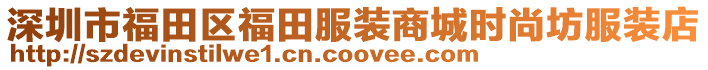 深圳市福田区福田服装商城时尚坊服装店
http://szdevinstilwe1.cn.coovee.com